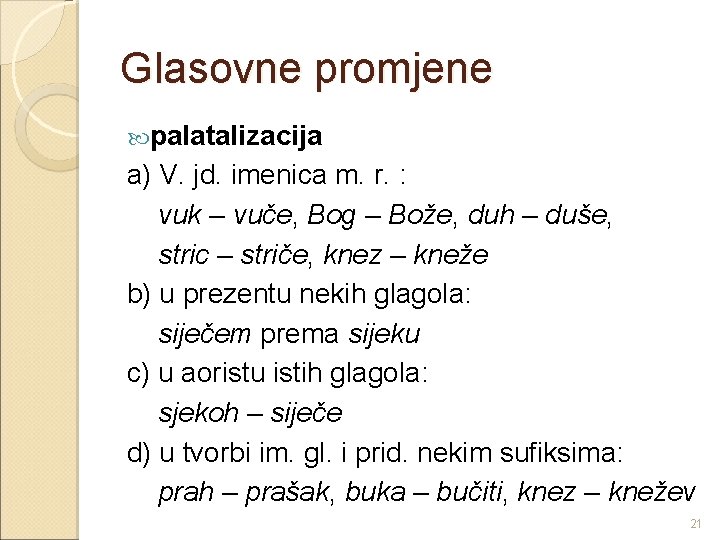 Glasovne promjene

palatalizacija

a) V. jd. imenica m. r. :
vuk – vuče, Bog – Bože, duh – duše, stric – striče, knez – kneže

b) u prezentu nekih glagola:
siječem prema sijeku

c) u aoristu istih glagola:
sjekoh – siječe

d) u tvorbi im. gl. i prid. nekim sufiksima:
prah – prašak, buka – bučiti, knez – knežev

21